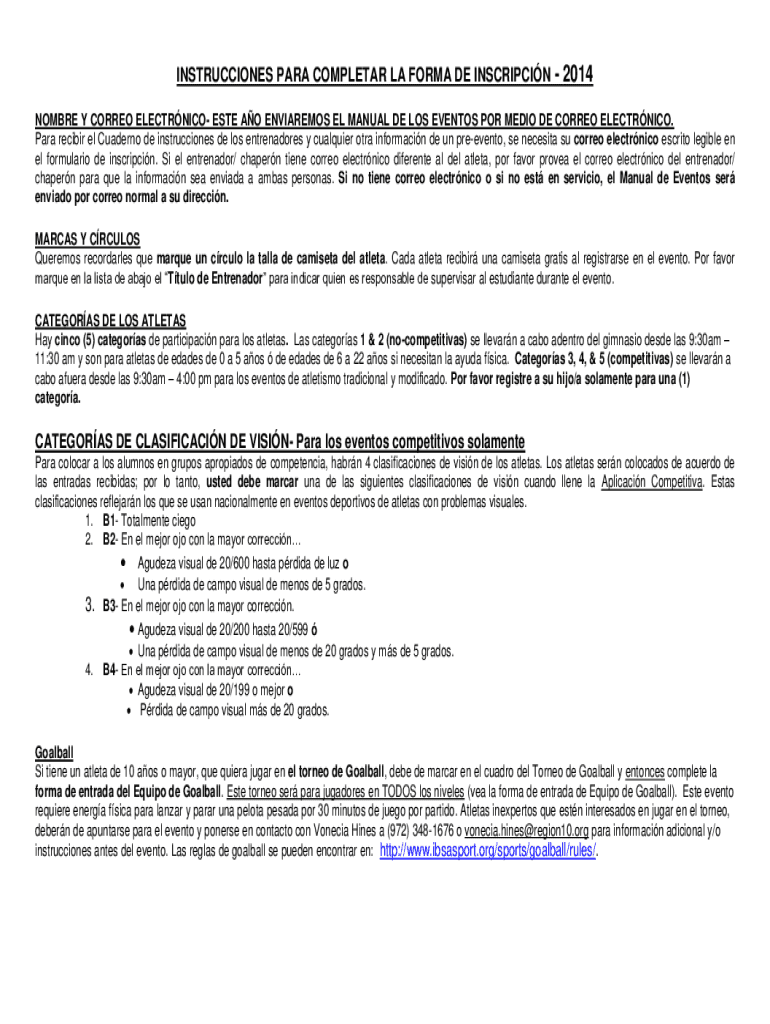 INSTRUCCIONES PARA COMPLETAR LA FORMA DE INSCRIPCIÓN - 2014

NOMBRE Y CORREO ELECTRÓNICO- ESTE AÑO ENVIAREMOS EL MANUAL DE LOS EVENTOS POR MEDIO DE CORREO ELECTRÓNICO.
Para recibir el Cuaderno de instrucciones de los entrenadores y cualquier otra información de un pre-evento, se necesita su correo electrónico escrito legible en el formulario de inscripción. Si el entrenador/ chaperón tiene correo electrónico diferente al del atleta, por favor provea el correo electrónico del entrenador/ chaperón para que la información sea enviada a ambas personas. Si no tiene correo electrónico o si no está en servicio, el Manual de Eventos será enviado por correo normal a su dirección.

MARCAS Y CÍRCULOS
Queremos recordarles que marque un círculo la talla de camiseta del atleta. Cada atleta recibirá una camiseta gratis al registrarse en el evento. Por favor marque en la lista de abajo el "Título de Entrenador" para indicar quien es responsable de supervisar al estudiante durante el evento.

CATEGORÍAS DE LOS ATLETAS
Hay cinco (5) categorías de participación para los atletas. Las categorías 1 & 2 (no-competitivas) se llevarán a cabo adentro del gimnasio desde las 9:30am – 11:30 am y son para atletas de edades de 0 a 5 años ó de edades de 6 a 22 años si necesitan la ayuda física. Categorías 3, 4, & 5 (competitivas) se llevarán a cabo afuera desde las 9:30am – 4:00 pm para los eventos de atletismo tradicional y modificado. Por favor registre a su hijo/a solamente para una (1) categoría.

CATEGORÍAS DE CLASIFICACIÓN DE VISIÓN- Para los eventos competitivos solamente
Para colocar a los alumnos en grupos apropiados de competencia, habrán 4 clasificaciones de visión de los atletas. Los atletas serán colocados de acuerdo de las entradas recibidas; por lo tanto, usted debe marcar una de las siguientes clasificaciones de visión cuando llene la Aplicación Competitiva. Estas clasificaciones reflejarán los que se usan nacionalmente en eventos deportivos de atletas con problemas visuales.
1. B1- Totalmente ciego
2. B2- En el mejor ojo con la mayor corrección…
• Agudeza visual de 20/600 hasta pérdida de luz o
• Una pérdida de campo visual de menos de 5 grados.
3. B3- En el mejor ojo con la mayor corrección.
• Agudeza visual de 20/200 hasta 20/599 ó
• Una pérdida de campo visual de menos de 20 grados y más de 5 grados.
4. B4- En el mejor ojo con la mayor corrección…
• Agudeza visual de 20/199 o mejor o
• Pérdida de campo visual más de 20 grados.

Goalball
Si tiene un atleta de 10 años o mayor, que quiera jugar en el torneo de Goalball, debe de marcar en el cuadro del Torneo de Goalball y entonces complete la forma de entrada del Equipo de Goalball. Este torneo será para jugadores en TODOS los niveles (vea la forma de entrada de Equipo de Goalball). Este evento requiere energía física para lanzar y parar una pelota pesada por 30 minutos de juego por partido. Atletas inexpertos que estén interesados en jugar en el torneo, deberán de apuntarse para el evento y ponerse en contacto con Vonecia Hines a (972) 348-1676 o vonecia.hines@region10.org para información adicional y/o instrucciones antes del evento. Las reglas de goalball se pueden encontrar en: http://www.ibsasport.org/sports/goalball/rules/.